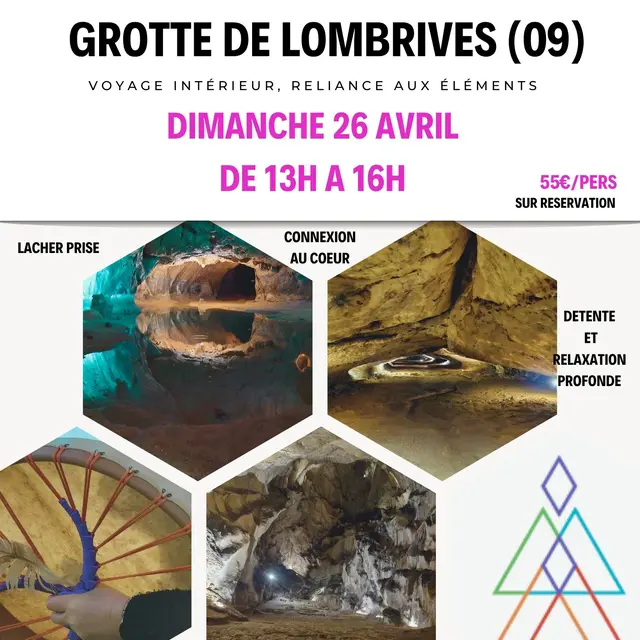 GROTTE DE LOMBRIVES (09)

VOYAGE INTÉRIEUR, RELIANCE AUX ÉLÉMENTS

DIMANCHE 26 AVRIL

DE 13H A 16H

55€/PERS
SUR RESERVATION

LACHER PRISE

CONNEXION AU COEUR

DETENTE ET RELAXATION PROFONDE